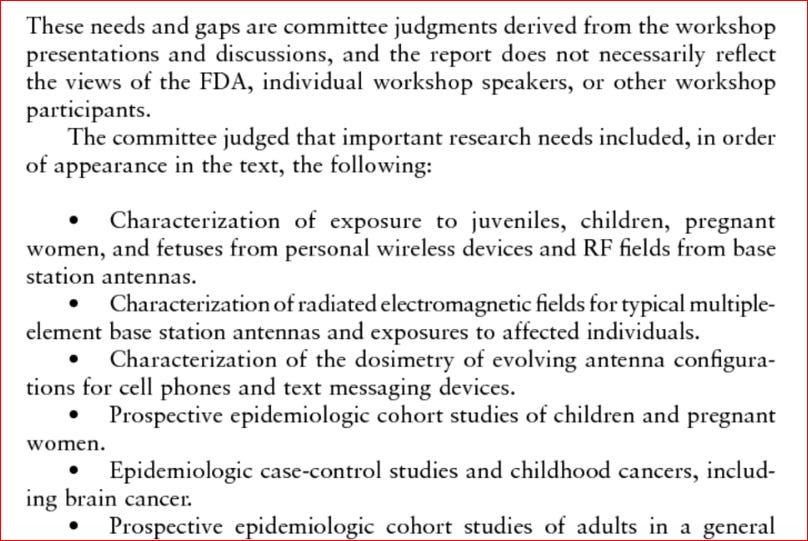 These needs and gaps are committee judgments derived from the workshop presentations and discussions, and the report does not necessarily reflect the views of the FDA, individual workshop speakers, or other workshop participants.

The committee judged that important research needs included, in order of appearance in the text, the following:

• Characterization of exposure to juveniles, children, pregnant women, and fetuses from personal wireless devices and RF fields from base station antennas.
• Characterization of radiated electromagnetic fields for typical multiple-element base station antennas and exposures to affected individuals.
• Characterization of the dosimetry of evolving antenna configurations for cell phones and text messaging devices.
• Prospective epidemiologic cohort studies of children and pregnant women.
• Epidemiologic case-control studies and childhood cancers, including brain cancer.
• Prospective epidemiologic cohort studies of adults in a general